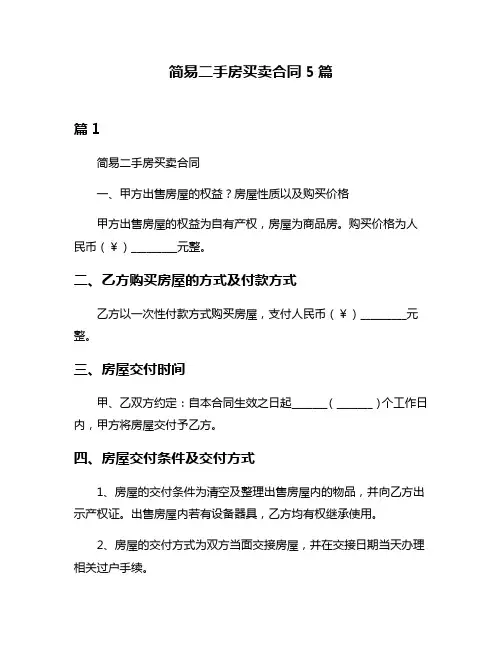 简易二手房买卖合同 5 篇

篇 1

简易二手房买卖合同

一、甲方出售房屋的权益？房屋性质以及购买价格

甲方出售房屋的权益为自有产权，房屋为商品房。购买价格为人民币（¥）________元整。

二、乙方购买房屋的方式及付款方式

乙方以一次性付款方式购买房屋，支付人民币（¥）________元整。

三、房屋交付时间

甲、乙双方约定：自本合同生效之日起______（______）个工作日内，甲方将房屋交付予乙方。

四、房屋交付条件及交付方式

1、房屋的交付条件为清空及整理出售房屋内的物品，并向乙方出示产权证。出售房屋内若有设备器具，乙方均有权继承使用。

2、房屋的交付方式为双方当面交接房屋，并在交接日期当天办理相关过户手续。